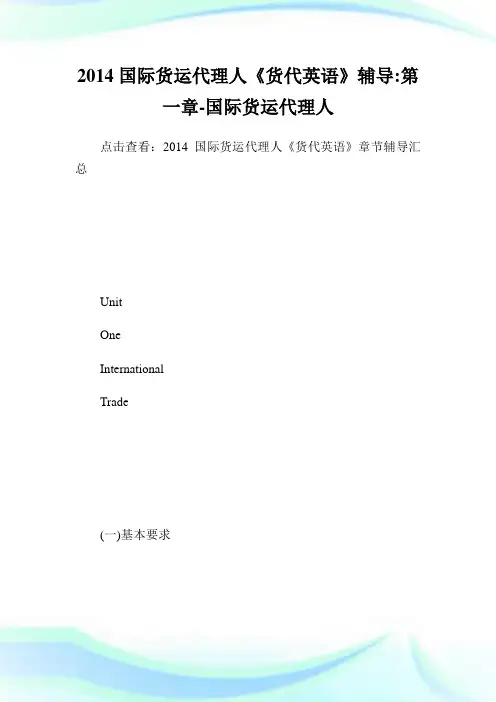 2014国际货运代理人《货代英语》辅导:第一章-国际货运代理人

点击查看：2014国际货运代理人《货代英语》章节辅导汇总

Unit

One

International

Trade

(一)基本要求